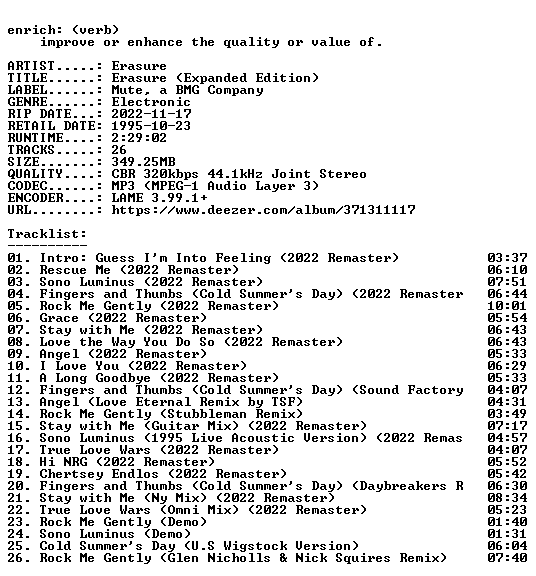 enrich: (verb)
improve or enhance the quality or value of.

ARTIST.....: Erasure
TITLE......: Erasure (Expanded Edition)
LABEL......: Mute, a BMG Company
GENRE......: Electronic
RIP DATE...: 2022-11-17
RETAIL DATE: 1995-10-23
RUNTIME....: 2:29:02
TRACKS.....: 26
SIZE.......: 349.25MB
QUALITY....: CBR 320kbps 44.1kHz Joint Stereo
CODEC......: MP3 (MPEG-1 Audio Layer 3)
ENCODER....: LAME 3.99.1+
URL........: https://www.deezer.com/album/371311117

Tracklist:
----------
01. Intro: Guess I'm Into Feeling (2022 Remaster) 03:37
02. Rescue Me (2022 Remaster) 06:10
03. Sono Luminus (2022 Remaster) 07:51
04. Fingers and Thumbs (Cold Summer's Day) (2022 Remaster 06:44
05. Rock Me Gently (2022 Remaster) 10:01
06. Grace (2022 Remaster) 05:54
07. Stay with Me (2022 Remaster) 06:43
08. Love the Way You Do So (2022 Remaster) 06:43
09. Angel (2022 Remaster) 05:33
10. I Love You (2022 Remaster) 06:29
11. A Long Goodbye (2022 Remaster) 05:33
12. Fingers and Thumbs (Cold Summer's Day) (Sound Factory 04:07
13. Angel (Love Eternal Remix by TSF) 04:31
14. Rock Me Gently (Stubbleman Remix) 03:49
15. Stay with Me (Guitar Mix) (2022 Remaster) 07:17
16. Sono Luminus (1995 Live Acoustic Version) (2022 Remas 04:57
17. True Love Wars (2022 Remaster) 04:07
18. Hi NRG (2022 Remaster) 05:52
19. Chertsey Endlos (2022 Remaster) 05:42
20. Fingers and Thumbs (Cold Summer's Day) (Daybreakers R 06:30
21. Stay with Me (Ny Mix) (2022 Remaster) 08:34
22. True Love Wars (Omni Mix) (2022 Remaster) 05:23
23. Rock Me Gently (Demo) 01:40
24. Sono Luminus (Demo) 01:31
25. Cold Summer's Day (U.S Wigstock Version) 06:04
26. Rock Me Gently (Glen Nicholls & Nick Squires Remix) 07:40